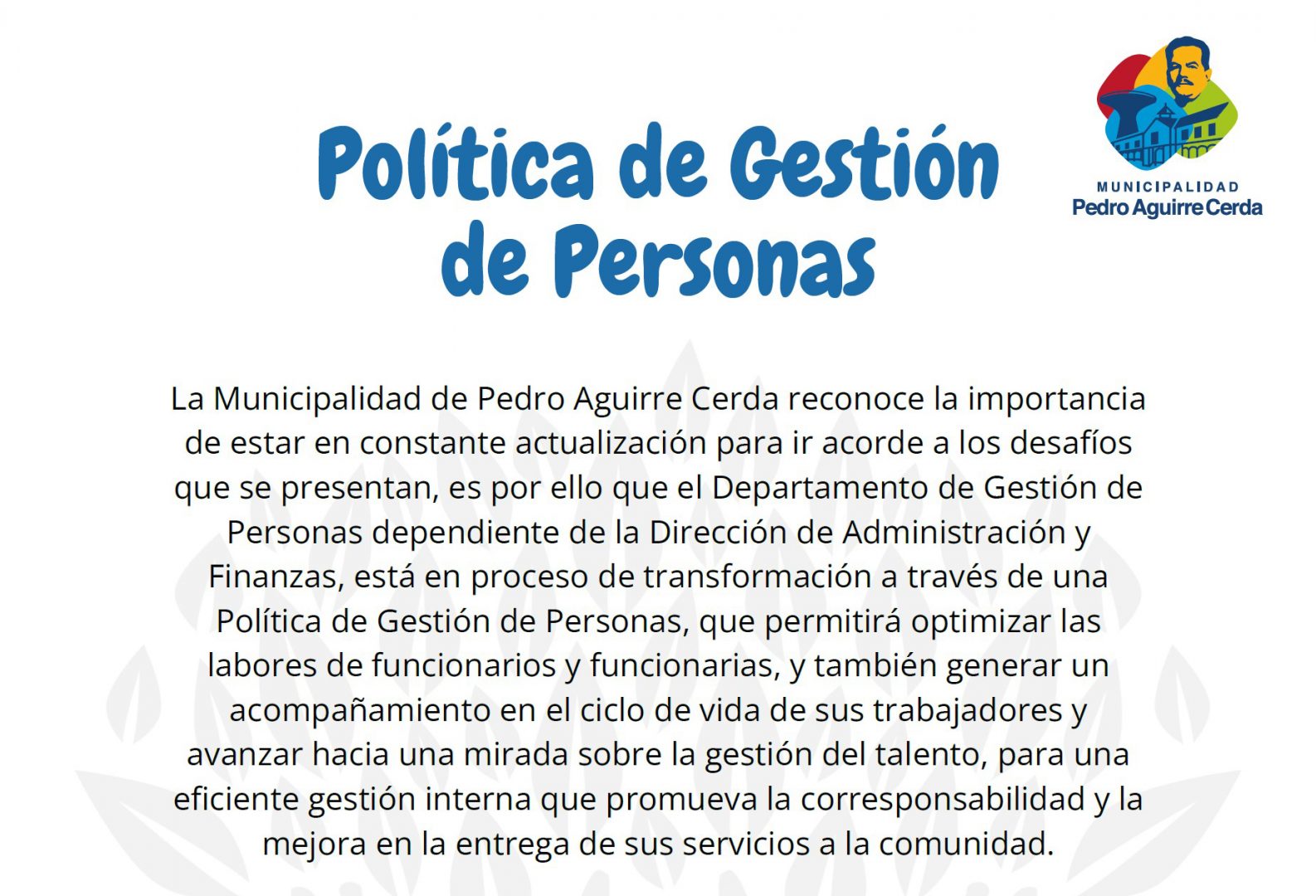 Política de Gestión de Personas

MUNICIPALIDAD
Pedro Aguirre Cerda

La Municipalidad de Pedro Aguirre Cerda reconoce la importancia de estar en constante actualización para ir acorde a los desafíos que se presentan, es por ello que el Departamento de Gestión de Personas dependiente de la Dirección de Administración y Finanzas, está en proceso de transformación a través de una Política de Gestión de Personas, que permitirá optimizar las labores de funcionarios y funcionarias, y también generar un acompañamiento en el ciclo de vida de sus trabajadores y avanzar hacia una mirada sobre la gestión del talento, para una eficiente gestión interna que promueva la corresponsabilidad y la mejora en la entrega de sus servicios a la comunidad.